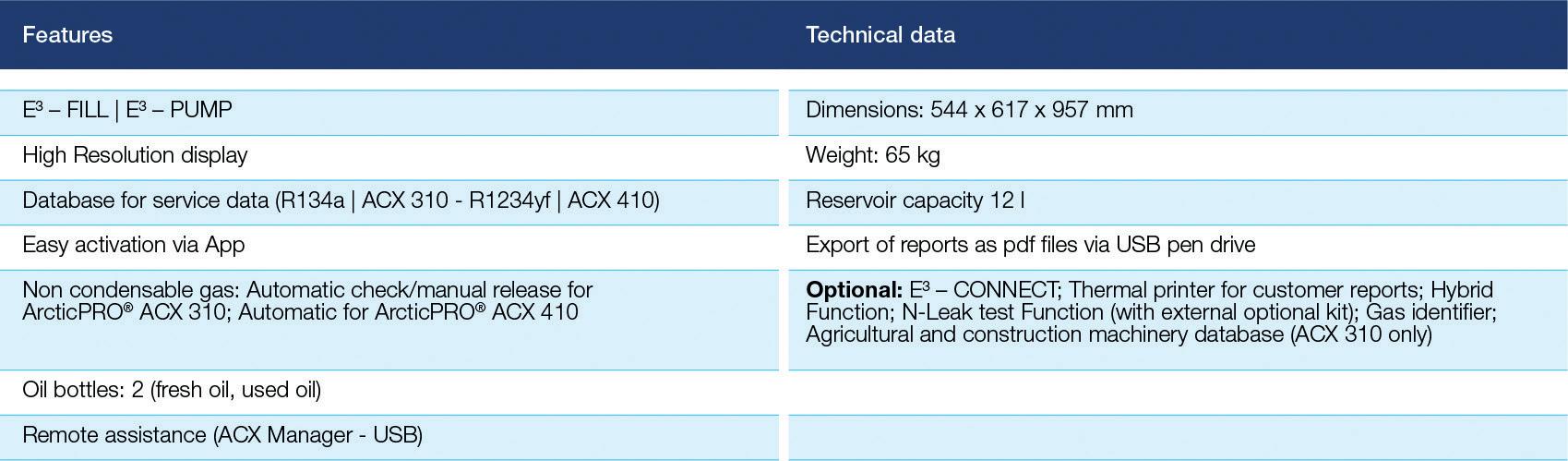 | Features | Technical data |
|---|---|
| $E^3$ – FILL \| $E^3$ – PUMP | Dimensions: 544 x 617 x 957 mm |
| High Resolution display | Weight: 65 kg |
| Database for service data (R134a \| ACX 310 - R1234yf \| ACX 410) | Reservoir capacity 12 l |
| Easy activation via App | Export of reports as pdf files via USB pen drive |
| Non condensable gas: Automatic check/manual release for ArcticPRO® ACX 310; Automatic for ArcticPRO® ACX 410 | Optional: $E^3$ – CONNECT; Thermal printer for customer reports; Hybrid Function; N-Leak test Function (with external optional kit); Gas identifier; Agricultural and construction machinery database (ACX 310 only) |
| Oil bottles: 2 (fresh oil, used oil) | |
| Remote assistance (ACX Manager - USB) | |